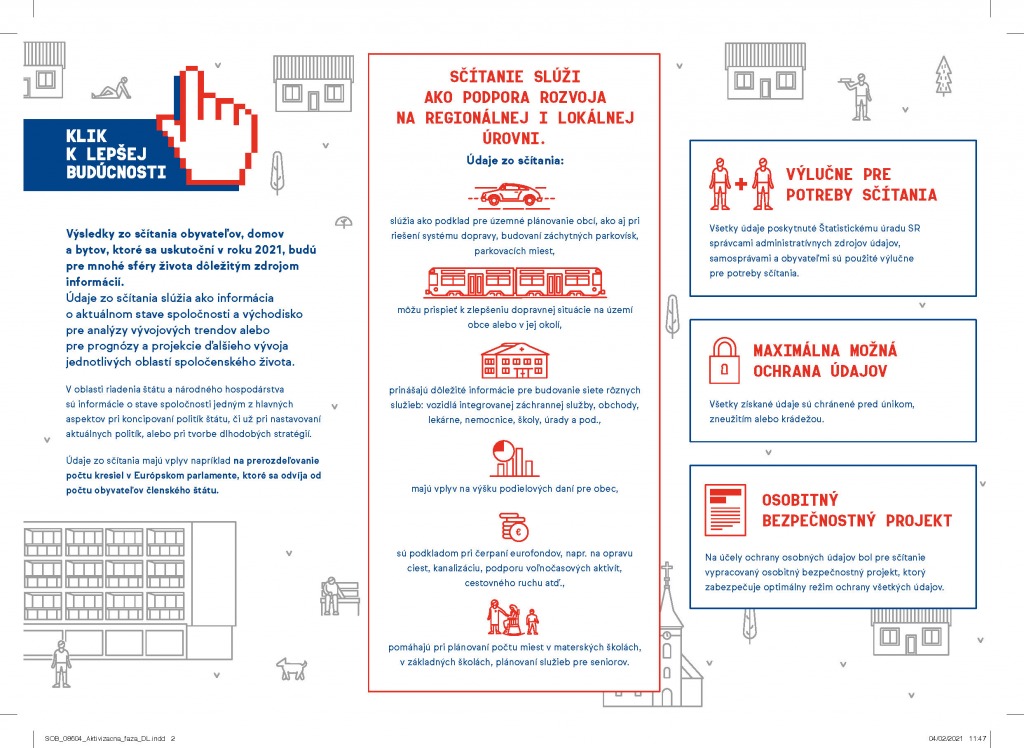 KLIK K LEPŠEJ BUDÚCNOSTI

Výsledky zo sčítania obyvateľov, domov a bytov, ktoré sa uskutoční v roku 2021, budú pre mnohé sféry života dôležitým zdrojom informácií.
Údaje zo sčítania slúžia ako informácia o aktuálnom stave spoločnosti a východisko pre analýzy vývojových trendov alebo pre prognózy a projekcie ďalšieho vývoja jednotlivých oblastí spoločenského života.

V oblasti riadenia štátu a národného hospodárstva sú informácie o stave spoločnosti jedným z hlavných aspektov pri koncipovaní politík štátu, či už pri nastavovaní aktuálnych politík, alebo pri tvorbe dlhodobých stratégií.

Údaje zo sčítania majú vplyv napríklad na prerozdeľovanie počtu kresiel v Európskom parlamente, ktoré sa odvíja od počtu obyvateľov členského štátu.

SČÍTANIE SLÚŽI AKO PODPORA ROZVOJA NA REGIONÁLNEJ I LOKÁLNEJ ÚROVNI.

Údaje zo sčítania:

slúžia ako podklad pre územné plánovanie obcí, ako aj pri riešení systému dopravy, budovaní záchytných parkovísk, parkovacích miest,

môžu prispieť k zlepšeniu dopravnej situácie na území obce alebo v jej okolí,

prinášajú dôležité informácie pre budovanie siete rôznych služieb: vozidlá integrovanej záchrannej služby, obchody, lekárne, nemocnice, školy, úrady a pod.,

majú vplyv na výšku podielových daní pre obec,

sú podkladom pri čerpaní eurofondov, napr. na opravu ciest, kanalizáciu, podporu voľnočasových aktivít, cestovného ruchu atď.,

pomáhajú pri plánovaní počtu miest v materských školách, v základných školách, plánovaní služieb pre seniorov.

VÝLUČNE PRE POTREBY SČÍTANIA

Všetky údaje poskytnuté Štatistickému úradu SR správcami administratívnych zdrojov údajov, samosprávami a obyvateľmi sú použité výlučne pre potreby sčítania.

MAXIMÁLNA MOŽNÁ OCHRANA ÚDAJOV

Všetky získané údaje sú chránené pred únikom, zneužitím alebo krádežou.

OSOBITNÝ BEZPEČNOSTNÝ PROJEKT

Na účely ochrany osobných údajov bol pre sčítanie vypracovaný osobitný bezpečnostný projekt, ktorý zabezpečuje optimálny režim ochrany všetkých údajov.

SOB_08604_Aktivizacna_faza_DL.indd 2 04/02/2021 11:47